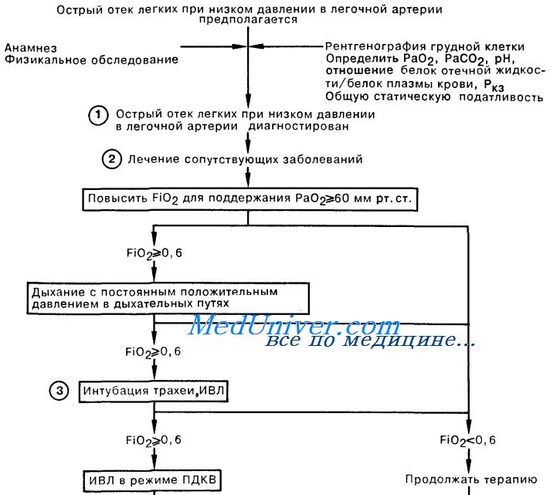 Острый отек легких при низком давлении в легочной артерии предполагается

Анамнез
Физикальное обследование

Рентгенография грудной клетки
Определить $PaO_2$, $PaCO_2$, pH, отношение белок отечной жидкости/белок плазмы крови, $P_{кз}$
Общую статическую податливость

1 Острый отек легких при низком давлении в легочной артерии диагностирован

2 Лечение сопутствующих заболеваний

Повысить $FiO_2$ для поддержания $PaO_2 \geq 60$ мм рт. ст.

$FiO_2 \geq 0,6$

Дыхание с постоянным положительным давлением в дыхательных путях

MedUniver.com
все по медицине...

$FiO_2 \geq 0,6$

3 Интубация трахеи, ИВЛ

$FiO_2 \geq 0,6$

$FiO_2 < 0,6$

ИВЛ в режиме ПДКВ

Продолжать терапию